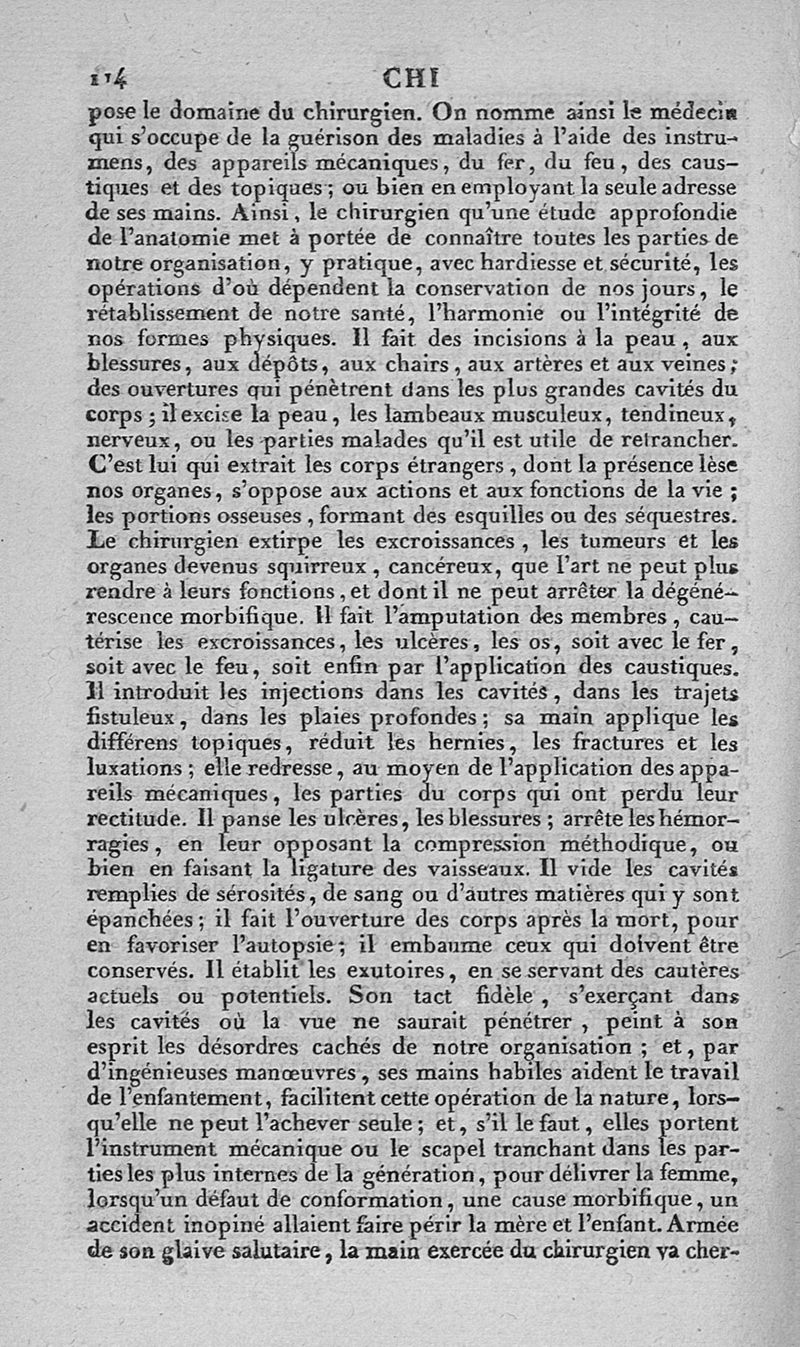 114 CHI

pose le domaine du chirurgien. On nomme ainsi le médecin qui s'occupe de la guérison des maladies à l'aide des instrumens, des appareils mécaniques, du fer, du feu, des caustiques et des topiques; ou bien en employant la seule adresse de ses mains. Ainsi, le chirurgien qu'une étude approfondie de l'anatomie met à portée de connaître toutes les parties de notre organisation, y pratique, avec hardiesse et sécurité, les opérations d'où dépendent la conservation de nos jours, le rétablissement de notre santé, l'harmonie ou l'intégrité de nos formes physiques. Il fait des incisions à la peau, aux blessures, aux dépôts, aux chairs, aux artères et aux veines; des ouvertures qui pénètrent dans les plus grandes cavités du corps; il excise la peau, les lambeaux musculeux, tendineux, nerveux, ou les parties malades qu'il est utile de retrancher. C'est lui qui extrait les corps étrangers, dont la présence lèse nos organes, s'oppose aux actions et aux fonctions de la vie; les portions osseuses, formant des esquilles ou des séquestres. Le chirurgien extirpe les excroissances, les tumeurs et les organes devenus squirreux, cancéreux, que l'art ne peut plus rendre à leurs fonctions, et dont il ne peut arrêter la dégénérescence morbifique. Il fait l'amputation des membres, cautérise les excroissances, les ulcères, les os, soit avec le fer, soit avec le feu, soit enfin par l'application des caustiques. Il introduit les injections dans les cavités, dans les trajets fistuleux, dans les plaies profondes; sa main applique les différens topiques, réduit les hernies, les fractures et les luxations; elle redresse, au moyen de l'application des appareils mécaniques, les parties du corps qui ont perdu leur rectitude. Il panse les ulcères, les blessures; arrête les hémorragies, en leur opposant la compression méthodique, ou bien en faisant la ligature des vaisseaux. Il vide les cavités remplies de sérosités, de sang ou d'autres matières qui y sont épanchées; il fait l'ouverture des corps après la mort, pour en favoriser l'autopsie; il embaume ceux qui doivent être conservés. Il établit les exutoires, en se servant des cautères actuels ou potentiels. Son tact fidèle, s'exerçant dans les cavités où la vue ne saurait pénétrer, peint à son esprit les désordres cachés de notre organisation; et, par d'ingénieuses manœuvres, ses mains habiles aident le travail de l'enfantement, facilitent cette opération de la nature, lorsqu'elle ne peut l'achever seule; et, s'il le faut, elles portent l'instrument mécanique ou le scapel tranchant dans les parties les plus internes de la génération, pour délivrer la femme, lorsqu'un défaut de conformation, une cause morbifique, un accident inopiné allaient faire périr la mère et l'enfant. Armée de son glaive salutaire, la main exercée du chirurgien va cher-